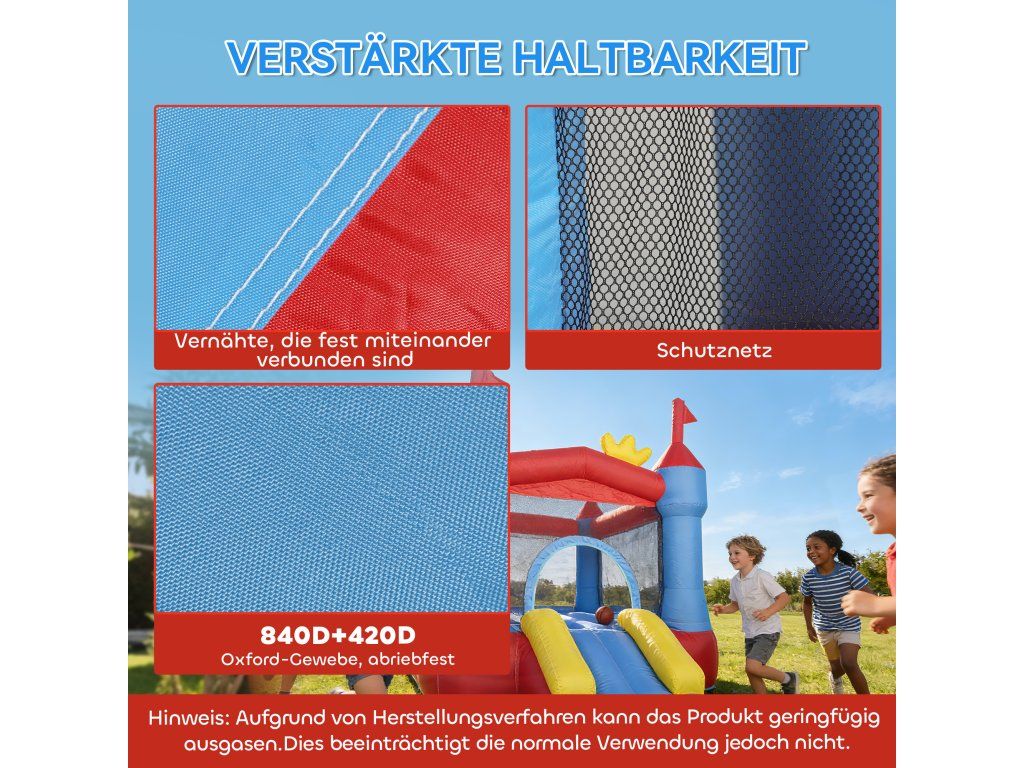 VERSTÄRKTE HALTBARKEIT

Vernähte, die fest miteinander verbunden sind

Schutznetz

840D+420D
Oxford-Gewebe, abriebfest

Hinweis: Aufgrund von Herstellungsverfahren kann das Produkt geringfügig ausgasen.Dies beeinträchtigt die normale Verwendung jedoch nicht.